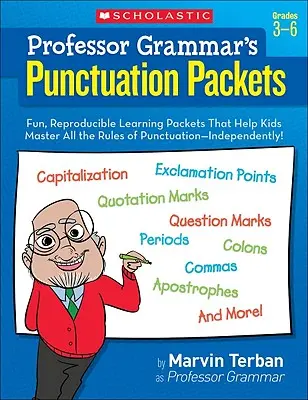 SCHOLASTIC

Grades 3–6

Professor Grammar's
Punctuation Packets

Fun, Reproducible Learning Packets That Help Kids Master All the Rules of Punctuation—Independently!

Capitalization
Exclamation Points
Quotation Marks
Question Marks
Periods
Colons
Commas
Apostrophes
And More!

by Marvin Terban
as Professor Grammar